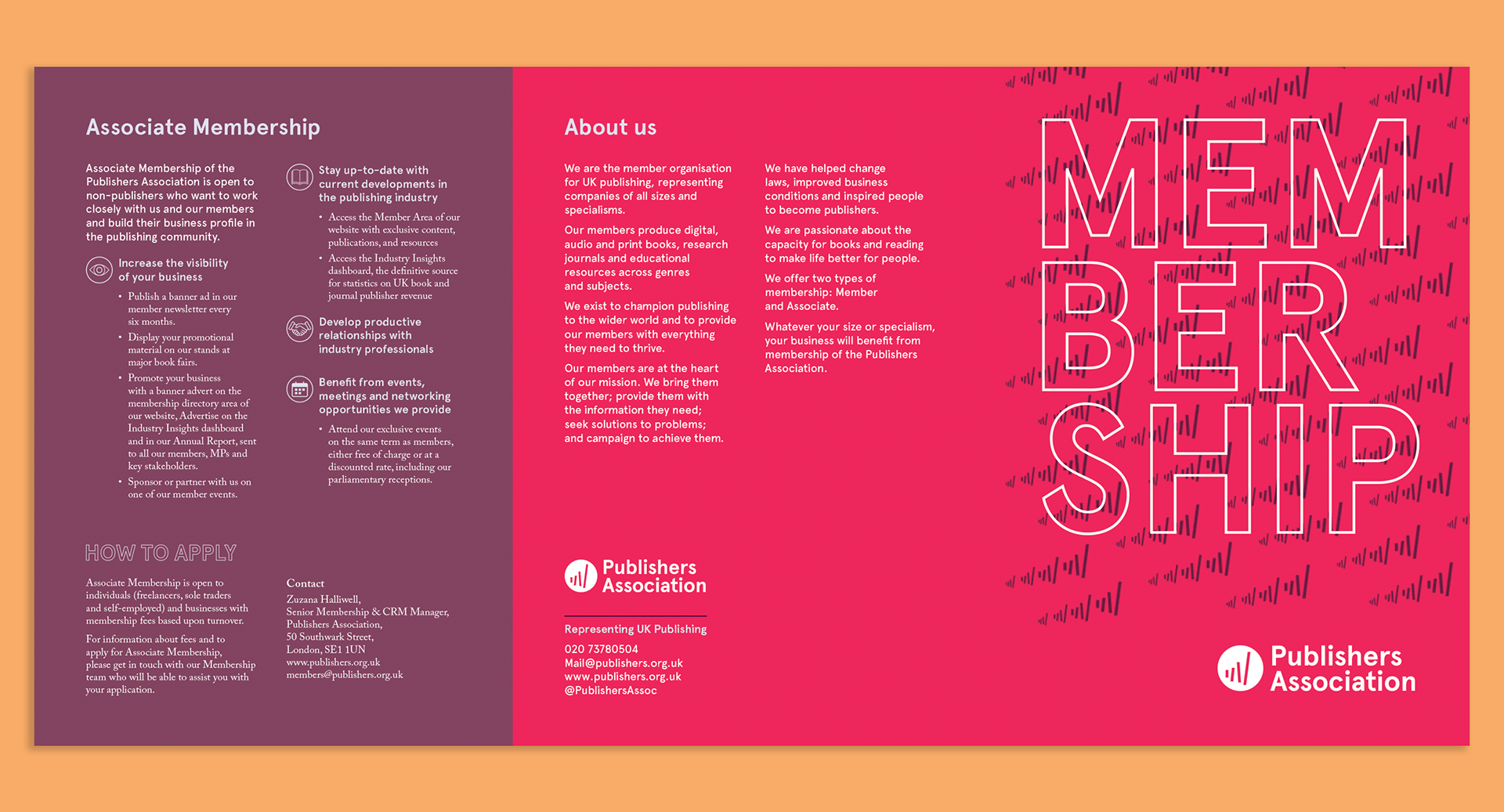 Associate Membership

Associate Membership of the Publishers Association is open to non-publishers who want to work closely with us and our members and build their business profile in the publishing community.

Increase the visibility of your business

• Publish a banner ad in our member newsletter every six months.
• Display your promotional material on our stands at major book fairs.
• Promote your business with a banner advert on the membership directory area of our website, Advertise on the Industry Insights dashboard and in our Annual Report, sent to all our members, MPs and key stakeholders.
• Sponsor or partner with us on one of our member events.

Stay up-to-date with current developments in the publishing industry

• Access the Member Area of our website with exclusive content, publications, and resources
• Access the Industry Insights dashboard, the definitive source for statistics on UK book and journal publisher revenue

Develop productive relationships with industry professionals

Benefit from events, meetings and networking opportunities we provide

• Attend our exclusive events on the same term as members, either free of charge or at a discounted rate, including our parliamentary receptions.

HOW TO APPLY

Associate Membership is open to individuals (freelancers, sole traders and self-employed) and businesses with membership fees based upon turnover.

For information about fees and to apply for Associate Membership, please get in touch with our Membership team who will be able to assist you with your application.

Contact
Zuzana Halliwell,
Senior Membership & CRM Manager,
Publishers Association,
50 Southwark Street,
London, SE1 1UN
www.publishers.org.uk
members@publishers.org.uk

About us

We are the member organisation for UK publishing, representing companies of all sizes and specialisms.

Our members produce digital, audio and print books, research journals and educational resources across genres and subjects.

We exist to champion publishing to the wider world and to provide our members with everything they need to thrive.

Our members are at the heart of our mission. We bring them together; provide them with the information they need; seek solutions to problems; and campaign to achieve them.

We have helped change laws, improved business conditions and inspired people to become publishers.

We are passionate about the capacity for books and reading to make life better for people.

We offer two types of membership: Member and Associate.

Whatever your size or specialism, your business will benefit from membership of the Publishers Association.

Publishers Association

Representing UK Publishing

020 73780504
Mail@publishers.org.uk
www.publishers.org.uk
@PublishersAssoc

MEM
BER
SHIP

Publishers Association